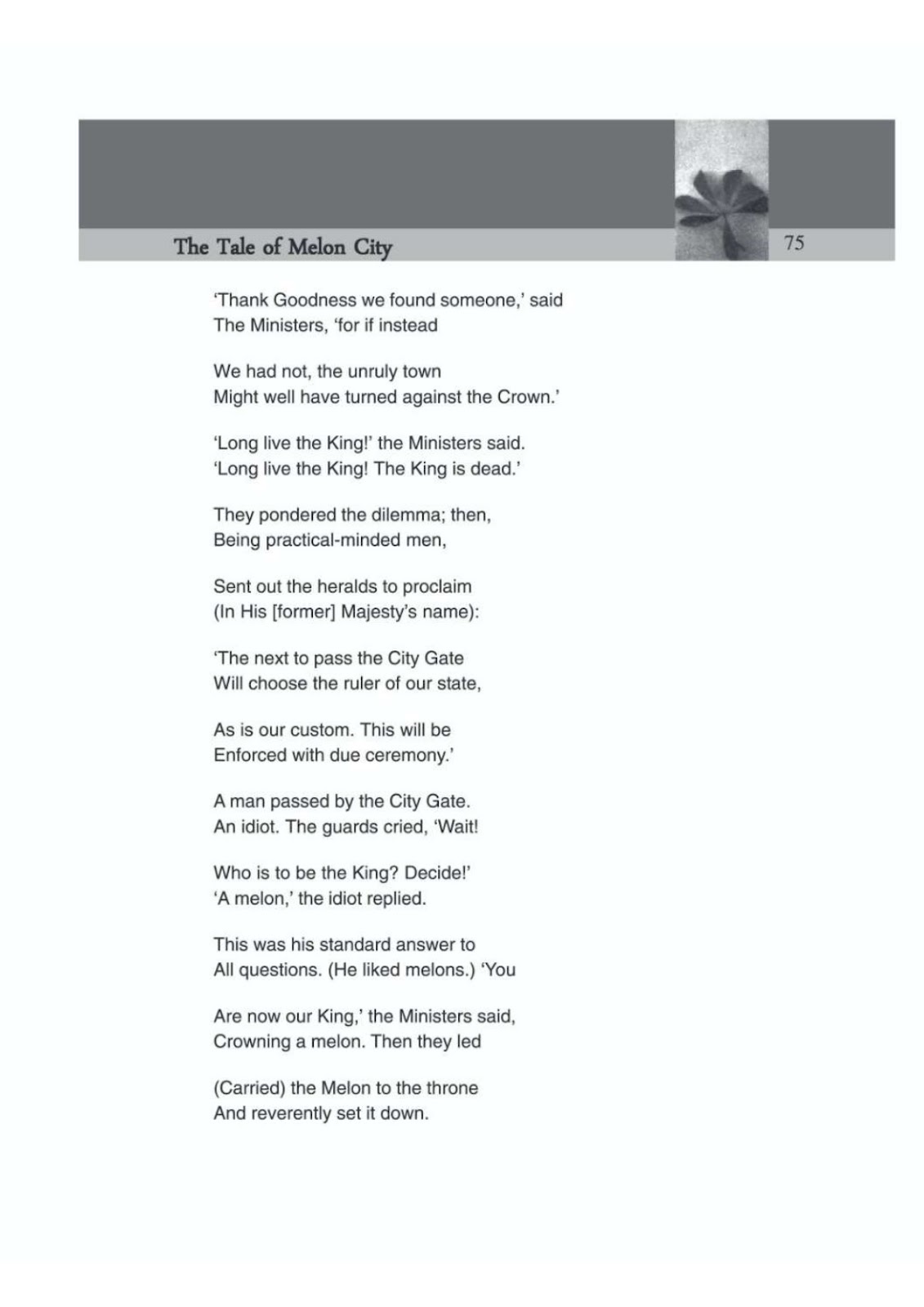 The Tale of Melon City

75

'Thank Goodness we found someone,' said
The Ministers, 'for if instead

We had not, the unruly town
Might well have turned against the Crown.'

'Long live the King!' the Ministers said.
'Long live the King! The King is dead.'

They pondered the dilemma; then,
Being practical-minded men,

Sent out the heralds to proclaim
(In His [former] Majesty's name):

'The next to pass the City Gate
Will choose the ruler of our state,

As is our custom. This will be
Enforced with due ceremony.'

A man passed by the City Gate.
An idiot. The guards cried, 'Wait!

Who is to be the King? Decide!'
'A melon,' the idiot replied.

This was his standard answer to
All questions. (He liked melons.) 'You

Are now our King,' the Ministers said,
Crowning a melon. Then they led

(Carried) the Melon to the throne
And reverently set it down.